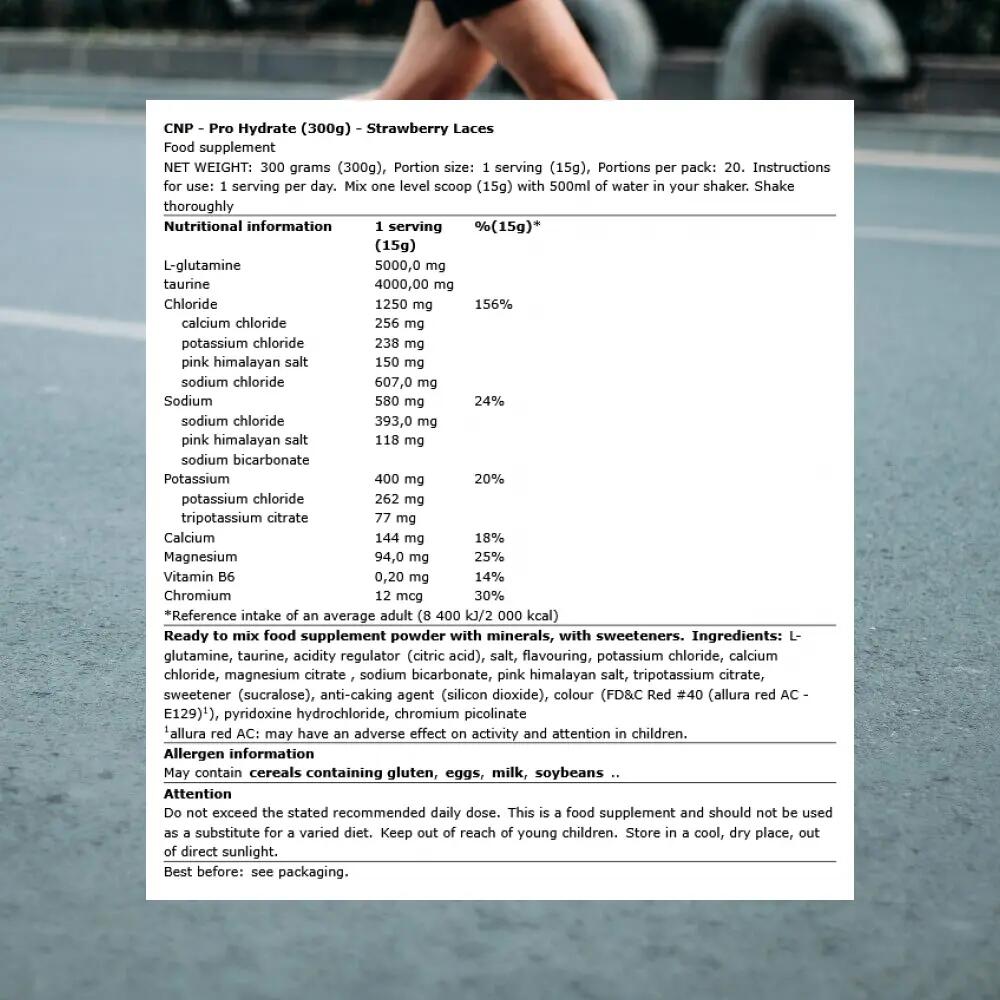 CNP - Pro Hydrate (300g) - Strawberry Laces
Food supplement
NET WEIGHT: 300 grams (300g), Portion size: 1 serving (15g), Portions per pack: 20. Instructions for use: 1 serving per day. Mix one level scoop (15g) with 500ml of water in your shaker. Shake thoroughly

| Nutritional information | 1 serving (15g) | %(15g)* |
|---|---|---|
| L-glutamine | 5000,0 mg | |
| taurine | 4000,00 mg | |
| Chloride | 1250 mg | 156% |
| calcium chloride | 256 mg | |
| potassium chloride | 238 mg | |
| pink himalayan salt | 150 mg | |
| sodium chloride | 607,0 mg | |
| Sodium | 580 mg | 24% |
| sodium chloride | 393,0 mg | |
| pink himalayan salt | 118 mg | |
| sodium bicarbonate | | |
| Potassium | 400 mg | 20% |
| potassium chloride | 262 mg | |
| tripotassium citrate | 77 mg | |
| Calcium | 144 mg | 18% |
| Magnesium | 94,0 mg | 25% |
| Vitamin B6 | 0,20 mg | 14% |
| Chromium | 12 mcg | 30% |

*Reference intake of an average adult (8 400 kJ/2 000 kcal)

Ready to mix food supplement powder with minerals, with sweeteners. Ingredients: L-glutamine, taurine, acidity regulator (citric acid), salt, flavouring, potassium chloride, calcium chloride, magnesium citrate , sodium bicarbonate, pink himalayan salt, tripotassium citrate, sweetener (sucralose), anti-caking agent (silicon dioxide), colour (FD&C Red #40 (allura red AC - E129)$^{1}$), pyridoxine hydrochloride, chromium picolinate
$^{1}$allura red AC: may have an adverse effect on activity and attention in children.

Allergen information
May contain cereals containing gluten, eggs, milk, soybeans ..

Attention
Do not exceed the stated recommended daily dose. This is a food supplement and should not be used as a substitute for a varied diet. Keep out of reach of young children. Store in a cool, dry place, out of direct sunlight.

Best before: see packaging.